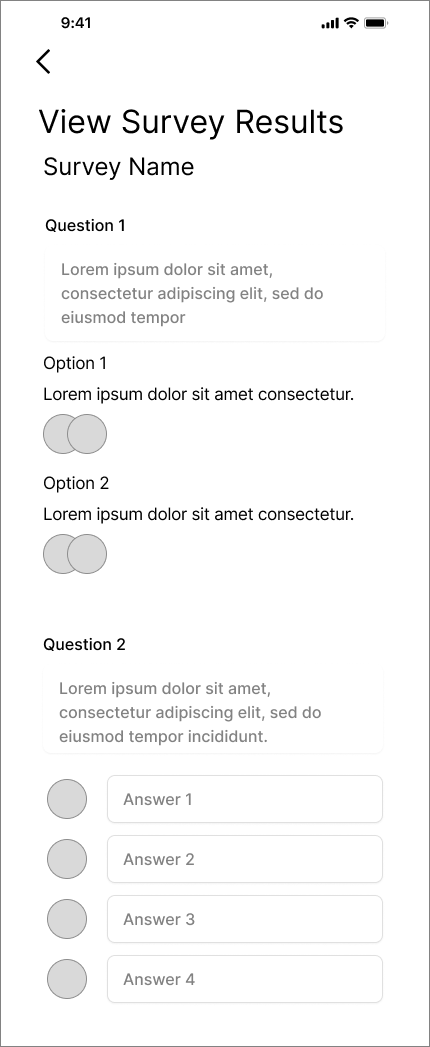 9:41

View Survey Results

Survey Name

Question 1

Lorem ipsum dolor sit amet, consectetur adipiscing elit, sed do eiusmod tempor

Option 1

Lorem ipsum dolor sit amet consectetur.

Option 2

Lorem ipsum dolor sit amet consectetur.

Question 2

Lorem ipsum dolor sit amet, consectetur adipiscing elit, sed do eiusmod tempor incididunt.

Answer 1

Answer 2

Answer 3

Answer 4